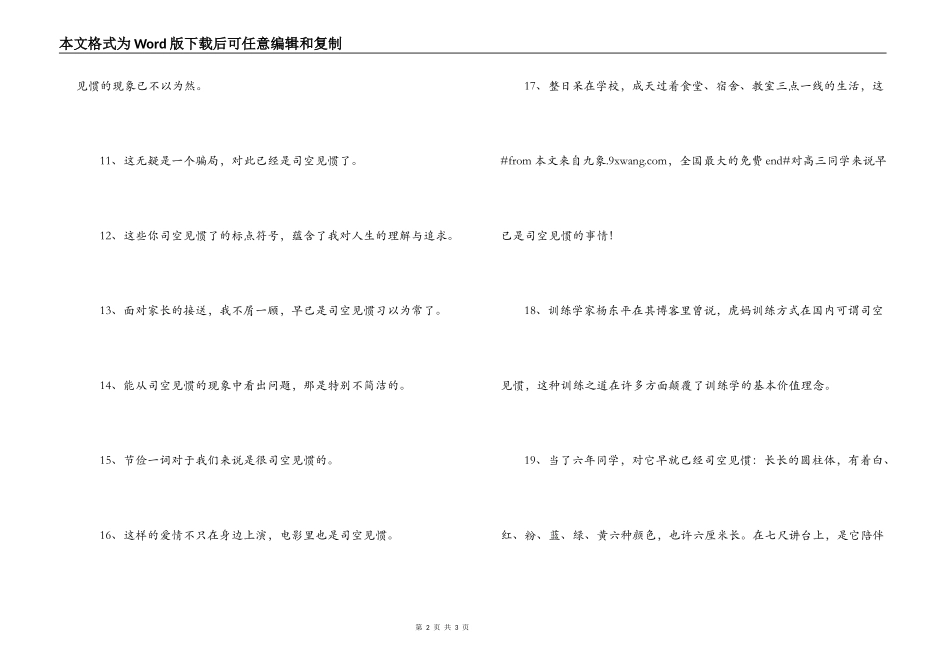 本文格式为Word版下载后可任意编辑和复制

见惯的现象已不以为然。

11、这无疑是一个骗局，对此已经是司空见惯了。

12、这些你司空见惯了的标点符号，蕴含了我对人生的理解与追求。

13、面对家长的接送，我不屑一顾，早已是司空见惯习以为常了。

14、能从司空见惯的现象中看出问题，那是特别不简洁的。

15、节俭一词对于我们来说是很司空见惯的。

16、这样的爱情不只在身边上演，电影里也是司空见惯。

17、整日呆在学校，成天过着食堂、宿舍、教室三点一线的生活，这#from 本文来自九象.9xwang.com，全国最大的免费 end#对高三同学来说早已是司空见惯的事情！

18、训练学家杨东平在其博客里曾说，虎妈训练方式在国内可谓司空见惯，这种训练之道在许多方面颠覆了训练学的基本价值理念。

19、当了六年同学，对它早就已经司空见惯：长长的圆柱体，有着白、红、粉、蓝、绿、黄六种颜色，也许六厘米长。在七尺讲台上，是它陪伴

第 2 页 共 3 页